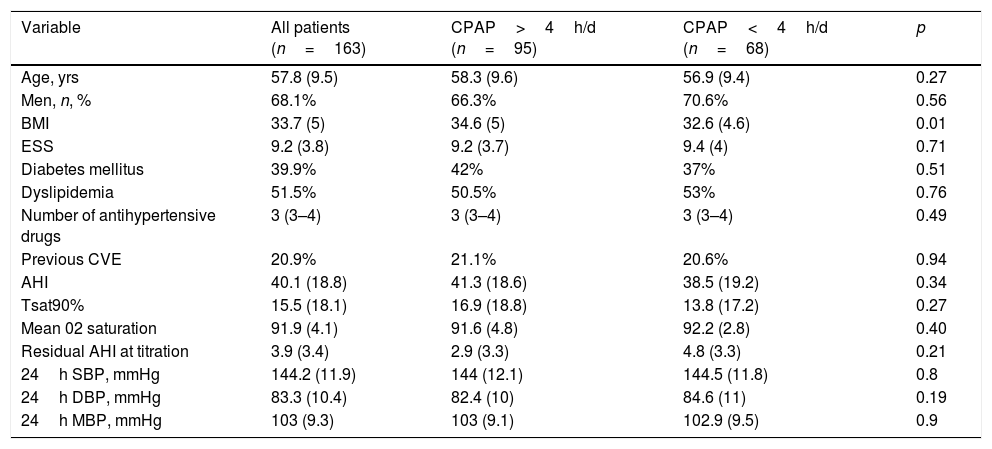 | Variable | All patients (n = 163) | CPAP > 4 h/d (n = 95) | CPAP < 4 h/d (n = 68) | p |
|---|---|---|---|---|
| Age, yrs | 57.8 (9.5) | 58.3 (9.6) | 56.9 (9.4) | 0.27 |
| Men, n, % | 68.1% | 66.3% | 70.6% | 0.56 |
| BMI | 33.7 (5) | 34.6 (5) | 32.6 (4.6) | 0.01 |
| ESS | 9.2 (3.8) | 9.2 (3.7) | 9.4 (4) | 0.71 |
| Diabetes mellitus | 39.9% | 42% | 37% | 0.51 |
| Dyslipidemia | 51.5% | 50.5% | 53% | 0.76 |
| Number of antihypertensive drugs | 3 (3–4) | 3 (3–4) | 3 (3–4) | 0.49 |
| Previous CVE | 20.9% | 21.1% | 20.6% | 0.94 |
| AHI | 40.1 (18.8) | 41.3 (18.6) | 38.5 (19.2) | 0.34 |
| Tsat90% | 15.5 (18.1) | 16.9 (18.8) | 13.8 (17.2) | 0.27 |
| Mean 02 saturation | 91.9 (4.1) | 91.6 (4.8) | 92.2 (2.8) | 0.40 |
| Residual AHI at titration | 3.9 (3.4) | 2.9 (3.3) | 4.8 (3.3) | 0.21 |
| 24 h SBP, mmHg | 144.2 (11.9) | 144 (12.1) | 144.5 (11.8) | 0.8 |
| 24 h DBP, mmHg | 83.3 (10.4) | 82.4 (10) | 84.6 (11) | 0.19 |
| 24 h MBP, mmHg | 103 (9.3) | 103 (9.1) | 102.9 (9.5) | 0.9 |